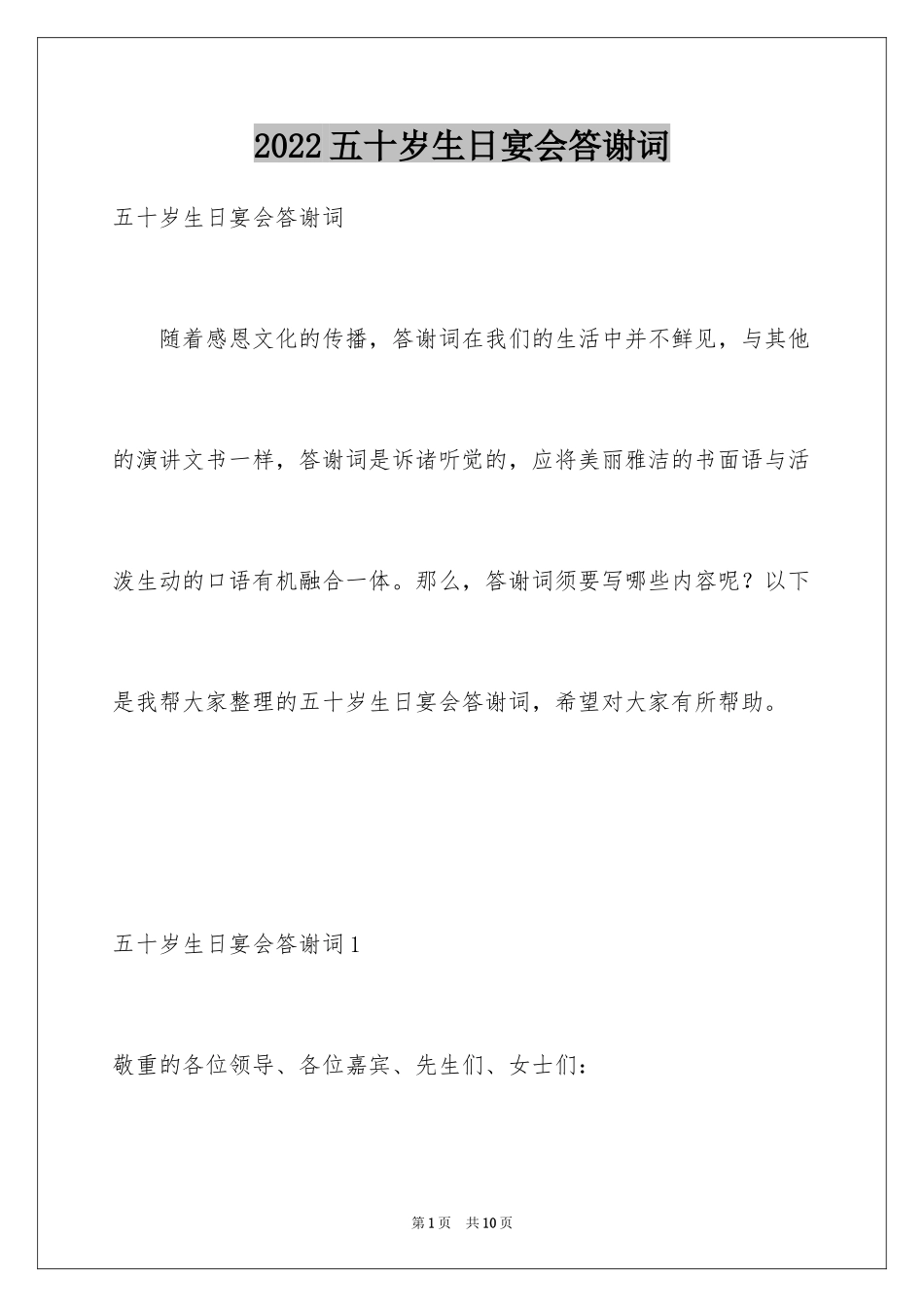 2022五十岁生日宴会答谢词

五十岁生日宴会答谢词

随着感恩文化的传播，答谢词在我们的生活中并不鲜见，与其他的演讲文书一样，答谢词是诉诸听觉的，应将美丽雅洁的书面语与活泼生动的口语有机融合一体。那么，答谢词须要写哪些内容呢？以下是我帮大家整理的五十岁生日宴会答谢词，希望对大家有所帮助。

五十岁生日宴会答谢词1

敬重的各位领导、各位嘉宾、先生们、女士们：

第1页　共10页